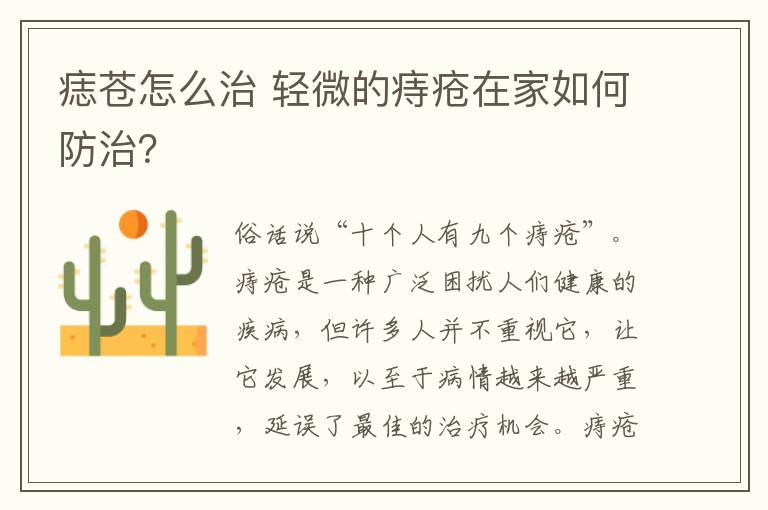 痣苍怎么治 轻微的痔疮在家如何防治?

俗话说“十个人有九个痔疮”。痔疮是一种广泛困扰人们健康的疾病，但许多人并不重视它，让它发展，以至于病情越来越严重，延误了最佳的治疗机会。痔疮